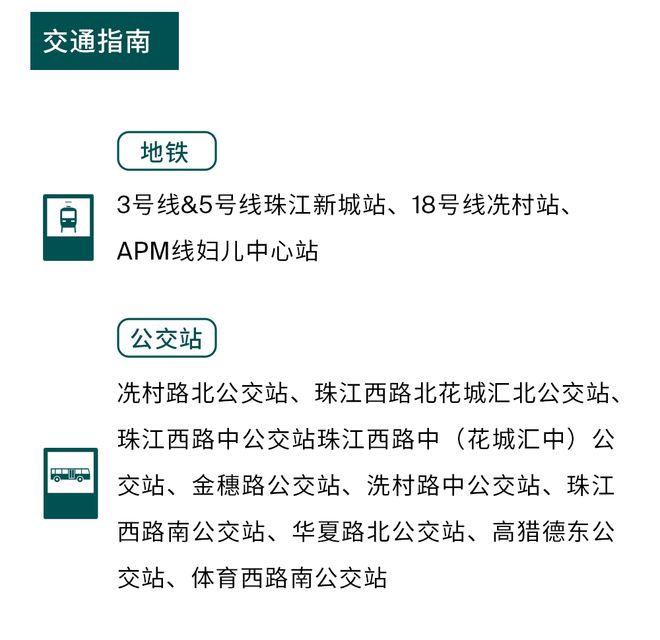 交通指南

地铁

3号线&5号线珠江新城站、18号线冼村站、APM线妇儿中心站

公交站

冼村路北公交站、珠江西路北花城汇北公交站、珠江西路中公交站珠江西路中（花城汇中）公交站、金穗路公交站、冼村路中公交站、珠江西路南公交站、华夏路北公交站、高猎德东公交站、体育西路南公交站